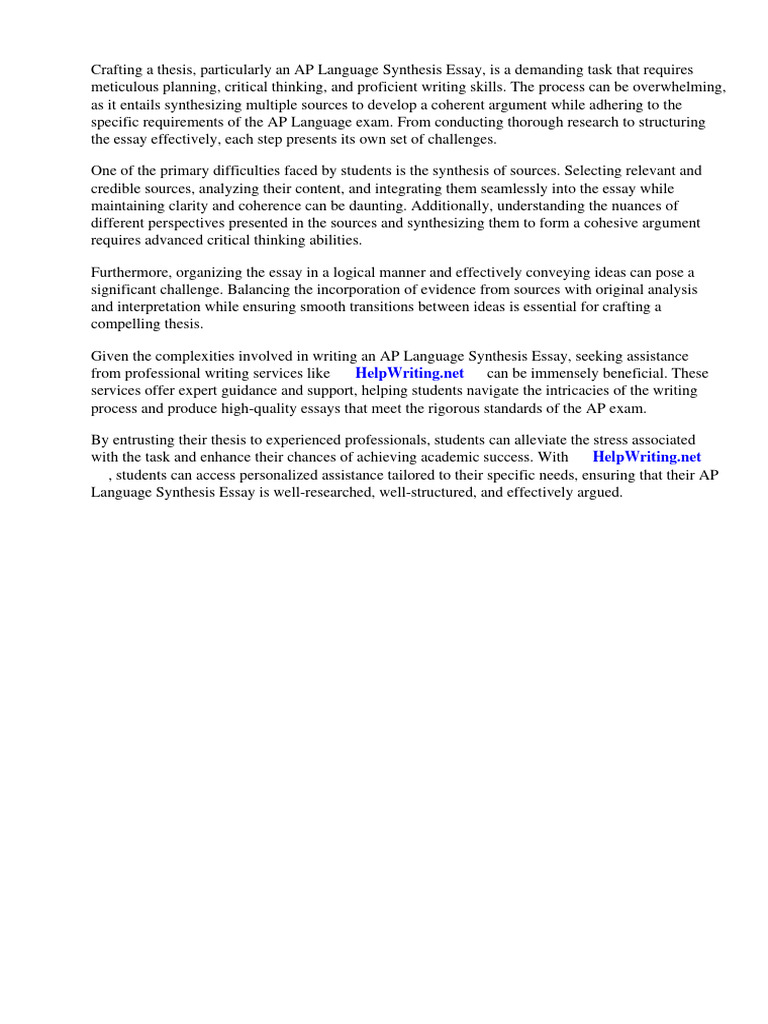 Crafting a thesis, particularly an AP Language Synthesis Essay, is a demanding task that requires meticulous planning, critical thinking, and proficient writing skills. The process can be overwhelming, as it entails synthesizing multiple sources to develop a coherent argument while adhering to the specific requirements of the AP Language exam. From conducting thorough research to structuring the essay effectively, each step presents its own set of challenges.

One of the primary difficulties faced by students is the synthesis of sources. Selecting relevant and credible sources, analyzing their content, and integrating them seamlessly into the essay while maintaining clarity and coherence can be daunting. Additionally, understanding the nuances of different perspectives presented in the sources and synthesizing them to form a cohesive argument requires advanced critical thinking abilities.

Furthermore, organizing the essay in a logical manner and effectively conveying ideas can pose a significant challenge. Balancing the incorporation of evidence from sources with original analysis and interpretation while ensuring smooth transitions between ideas is essential for crafting a compelling thesis.

Given the complexities involved in writing an AP Language Synthesis Essay, seeking assistance from professional writing services like HelpWriting.net can be immensely beneficial. These services offer expert guidance and support, helping students navigate the intricacies of the writing process and produce high-quality essays that meet the rigorous standards of the AP exam.

By entrusting their thesis to experienced professionals, students can alleviate the stress associated with the task and enhance their chances of achieving academic success. With HelpWriting.net , students can access personalized assistance tailored to their specific needs, ensuring that their AP Language Synthesis Essay is well-researched, well-structured, and effectively argued.